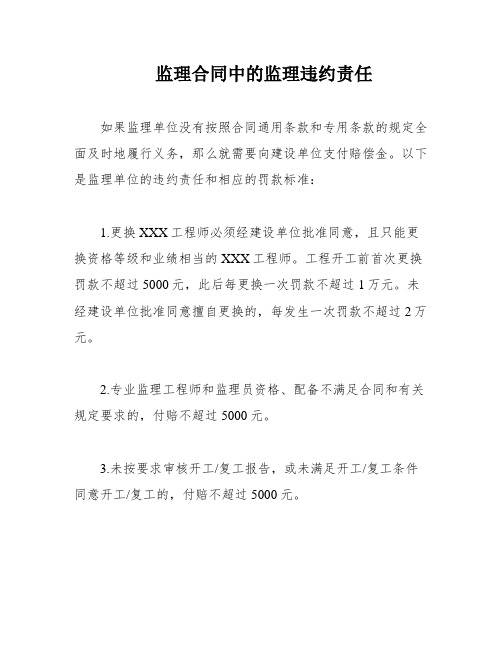 监理合同中的监理违约责任

如果监理单位没有按照合同通用条款和专用条款的规定全面及时地履行义务，那么就需要向建设单位支付赔偿金。以下是监理单位的违约责任和相应的罚款标准：

1.更换 XXX 工程师必须经建设单位批准同意，且只能更换资格等级和业绩相当的 XXX 工程师。工程开工前首次更换罚款不超过 5000 元，此后每更换一次罚款不超过 1 万元。未经建设单位批准同意擅自更换的，每发生一次罚款不超过 2 万元。

2.专业监理工程师和监理员资格、配备不满足合同和有关规定要求的，付赔不超过 5000 元。

3.未按要求审核开工/复工报告，或未满足开工/复工条件同意开工/复工的，付赔不超过 5000 元。